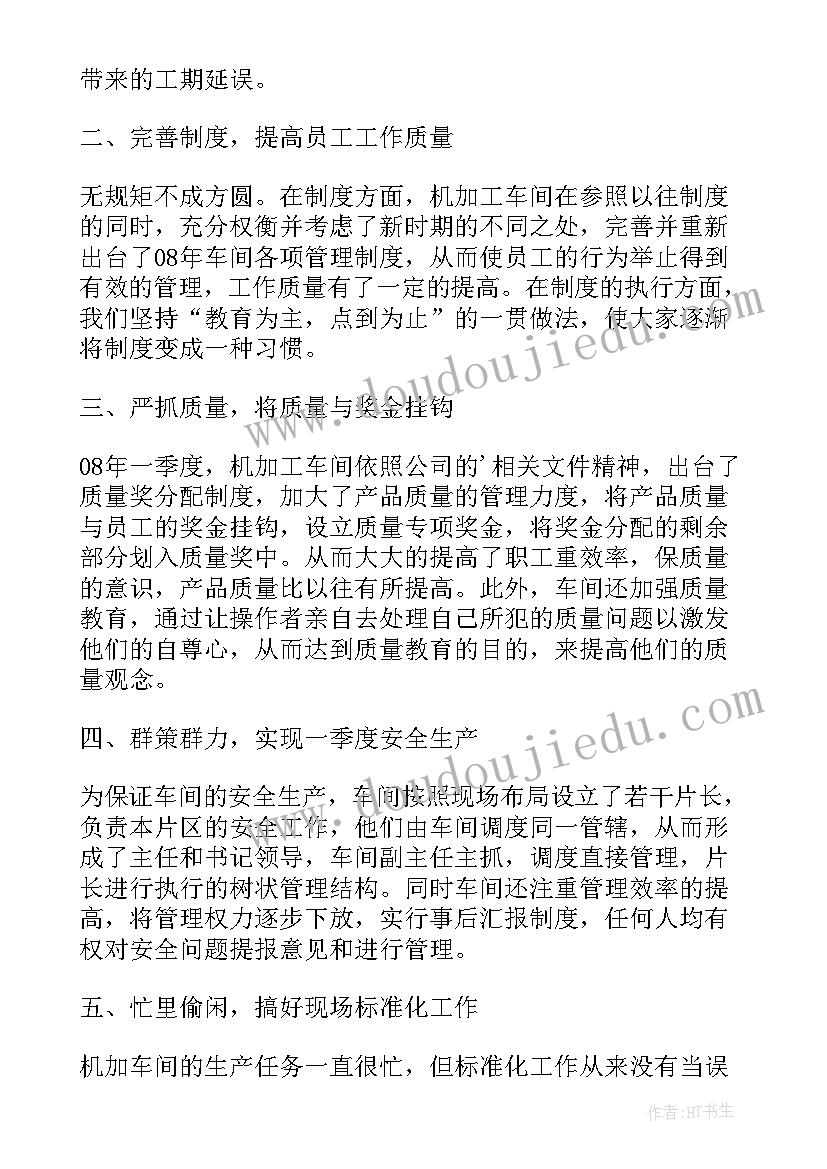 带来的工期延误。

二、完善制度，提高员工工作质量

无规矩不成方圆。在制度方面，机加工车间在参照以往制度的同时，充分权衡并考虑了新时期的不同之处，完善并重新出台了08年车间各项管理制度，从而使员工的行为举止得到有效的管理，工作质量有了一定的提高。在制度的执行方面，我们坚持“教育为主，点到为止”的一贯做法，使大家逐渐将制度变成一种习惯。

三、严抓质量，将质量与奖金挂钩

08年一季度，机加工车间依照公司的’相关文件精神，出台了质量奖分配制度，加大了产品质量的管理力度，将产品质量与员工的奖金挂钩，设立质量专项奖金，将奖金分配的剩余部分划入质量奖中。从而大大的提高了职工重效率，保质量的意识，产品质量比以往有所提高。此外，车间还加强质量教育，通过让操作者亲自去处理自己所犯的质量问题以激发他们的自尊心，从而达到质量教育的目的，来提高他们的质量观念。

四、群策群力，实现一季度安全生产

为保证车间的安全生产，车间按照现场布局设立了若干片长，负责本片区的安全工作，他们由车间调度同一管辖，从而形成了主任和书记领导，车间副主任主抓，调度直接管理，片长进行执行的树状管理结构。同时车间还注重管理效率的提高，将管理权力逐步下放，实行事后汇报制度，任何人均有权对安全问题提报意见和进行管理。

五、忙里偷闲，搞好现场标准化工作

机加车间的生产任务一直很忙，但标准化工作从来没有当误

www.doudoujiedu.com

作者：HT书生